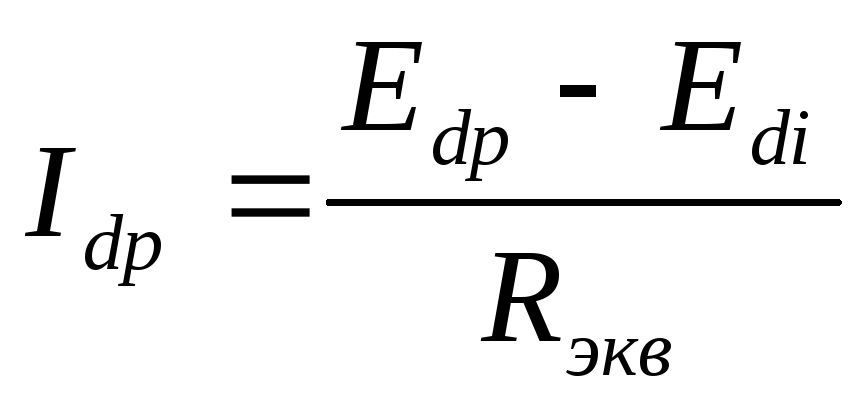 $I_{dp} = \frac{E_{dp} - E_{di}}{R_{экв}}$